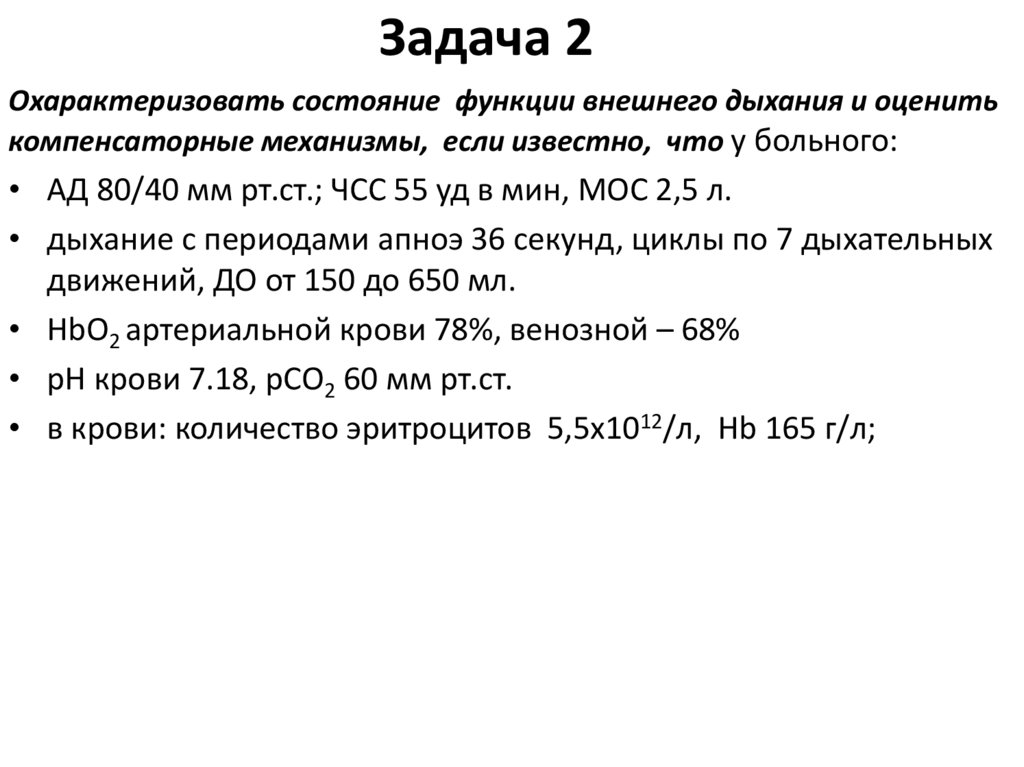 Задача 2

Охарактеризовать состояние функции внешнего дыхания и оценить компенсаторные механизмы, если известно, что у больного:

• АД 80/40 мм рт.ст.; ЧСС 55 уд в мин, МОС 2,5 л.
• дыхание с периодами апноэ 36 секунд, циклы по 7 дыхательных движений, ДО от 150 до 650 мл.
• $HbO_2$ артериальной крови 78%, венозной – 68%
• pH крови 7.18, $pCO_2$ 60 мм рт.ст.
• в крови: количество эритроцитов $5,5х10^{12}$/л, Hb 165 г/л;